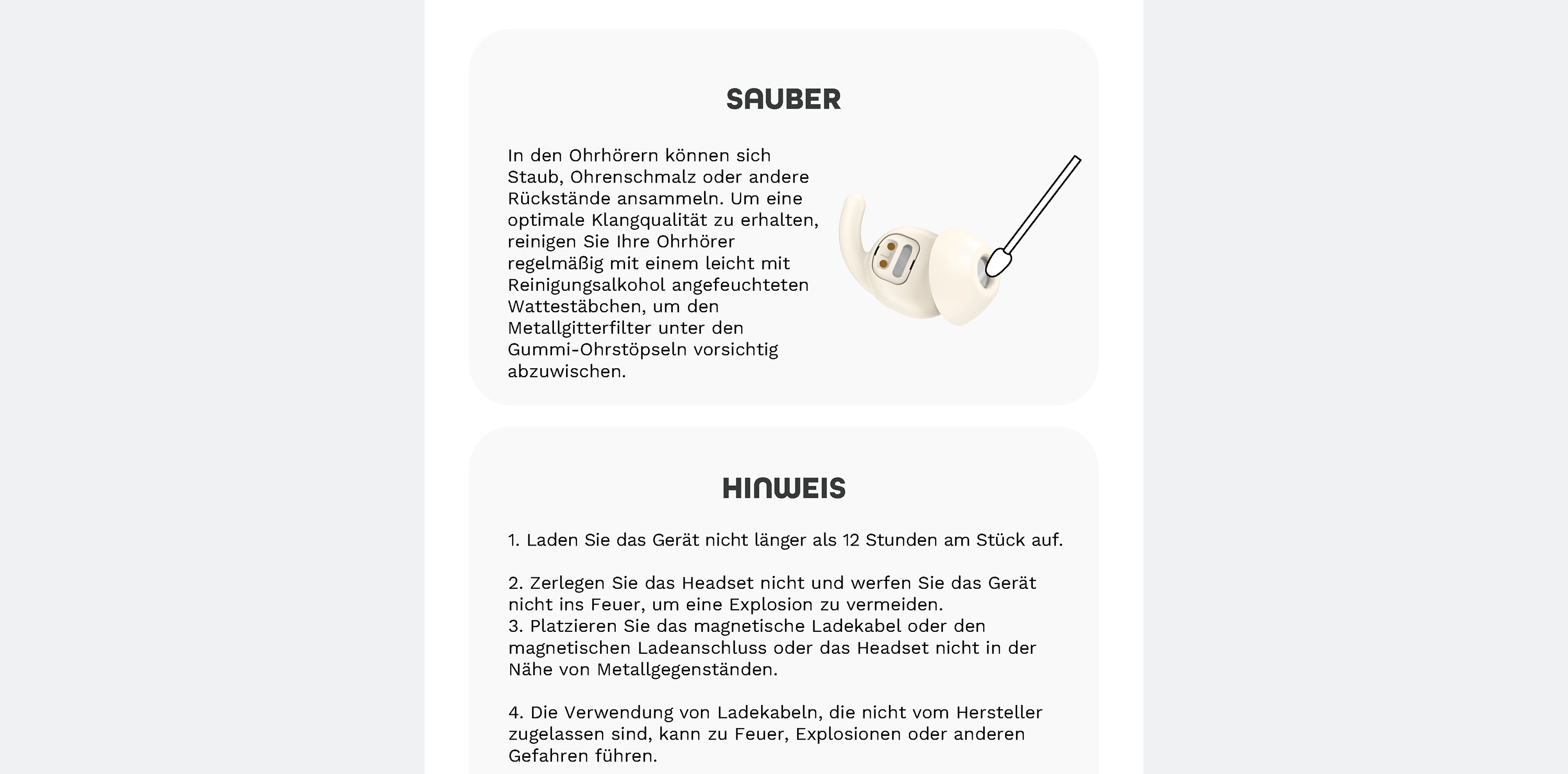 SAUBER

In den Ohrhörern können sich Staub, Ohrenschmalz oder andere Rückstände ansammeln. Um eine optimale Klangqualität zu erhalten, reinigen Sie Ihre Ohrhörer regelmäßig mit einem leicht mit Reinigungsalkohol angefeuchteten Wattestäbchen, um den Metallgitterfilter unter den Gummi-Ohrstöpseln vorsichtig abzuwischen.

HINWEIS

1. Laden Sie das Gerät nicht länger als 12 Stunden am Stück auf.

2. Zerlegen Sie das Headset nicht und werfen Sie das Gerät nicht ins Feuer, um eine Explosion zu vermeiden.
3. Platzieren Sie das magnetische Ladekabel oder den magnetischen Ladeanschluss oder das Headset nicht in der Nähe von Metallgegenständen.

4. Die Verwendung von Ladekabeln, die nicht vom Hersteller zugelassen sind, kann zu Feuer, Explosionen oder anderen Gefahren führen.